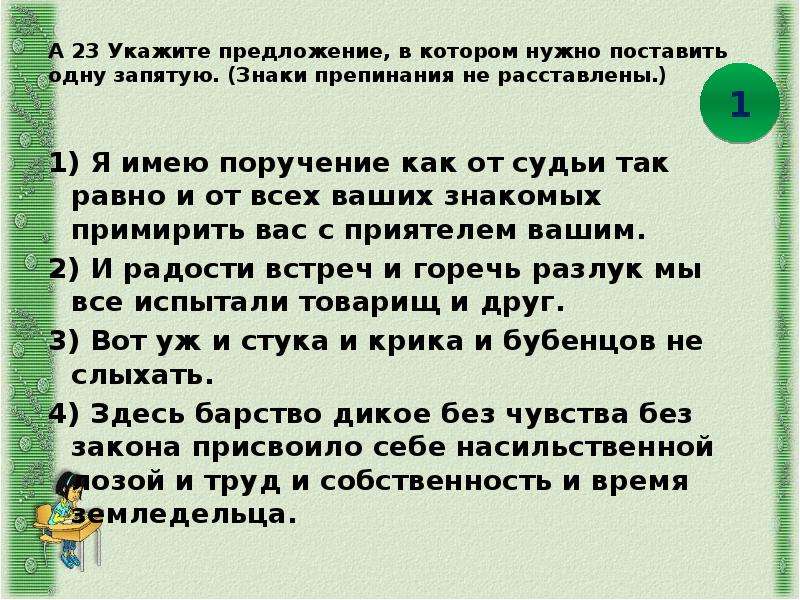 А 23 Укажите предложение, в котором нужно поставить одну запятую. (Знаки препинания не расставлены.)

1

1) Я имею поручение как от судьи так равно и от всех ваших знакомых примирить вас с приятелем вашим.

2) И радости встреч и горечь разлук мы все испытали товарищ и друг.

3) Вот уж и стука и крика и бубенцов не слыхать.

4) Здесь барство дикое без чувства без закона присвоило себе насильственной лозой и труд и собственность и время земледельца.